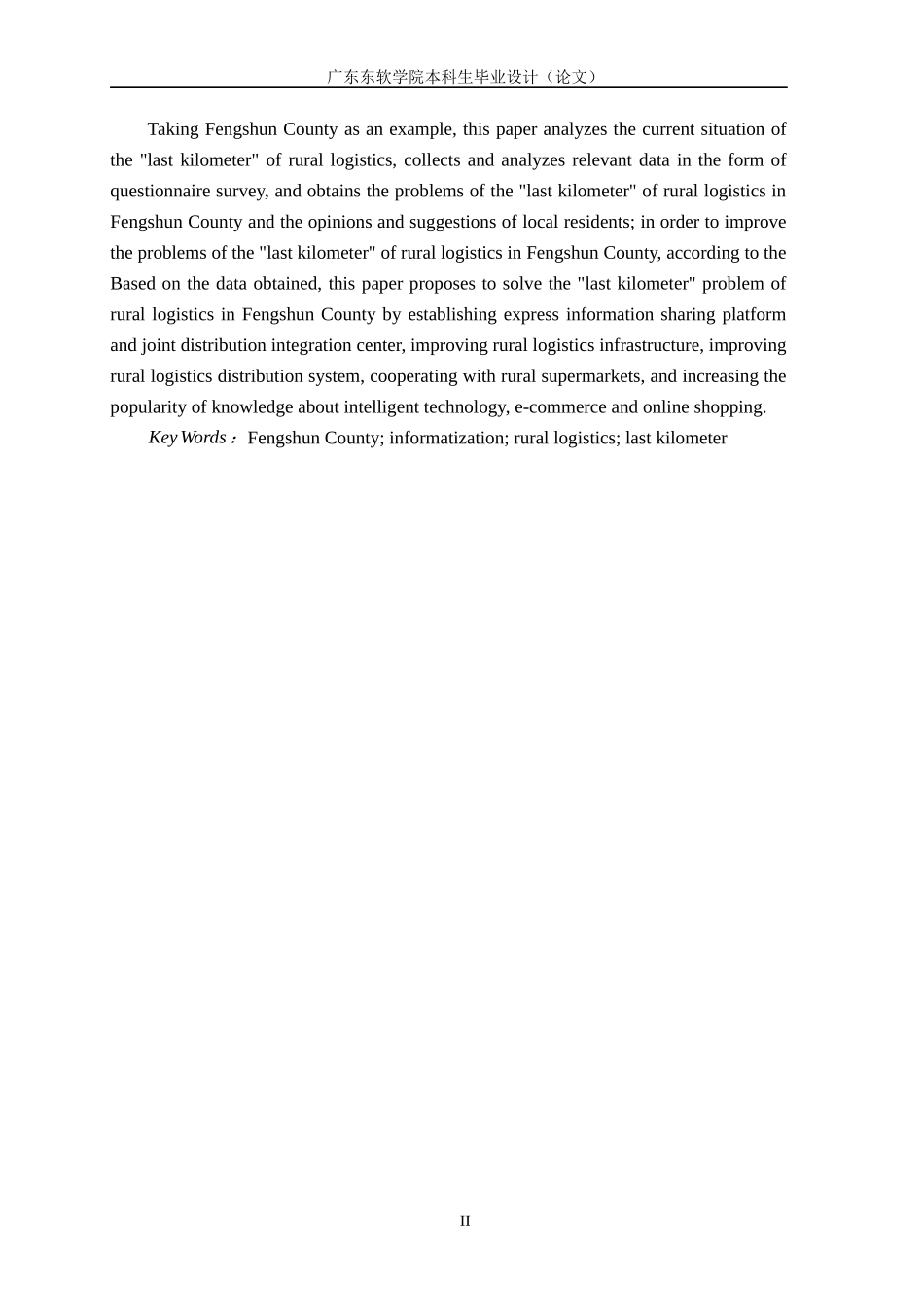 广东东软学院本科生毕业设计（论文）

Taking Fengshun County as an example, this paper analyzes the current situation of the "last kilometer" of rural logistics, collects and analyzes relevant data in the form of questionnaire survey, and obtains the problems of the "last kilometer" of rural logistics in Fengshun County and the opinions and suggestions of local residents; in order to improve the problems of the "last kilometer" of rural logistics in Fengshun County, according to the Based on the data obtained, this paper proposes to solve the "last kilometer" problem of rural logistics in Fengshun County by establishing express information sharing platform and joint distribution integration center, improving rural logistics infrastructure, improving rural logistics distribution system, cooperating with rural supermarkets, and increasing the popularity of knowledge about intelligent technology, e-commerce and online shopping.

Key Words：Fengshun County; informatization; rural logistics; last kilometer

II